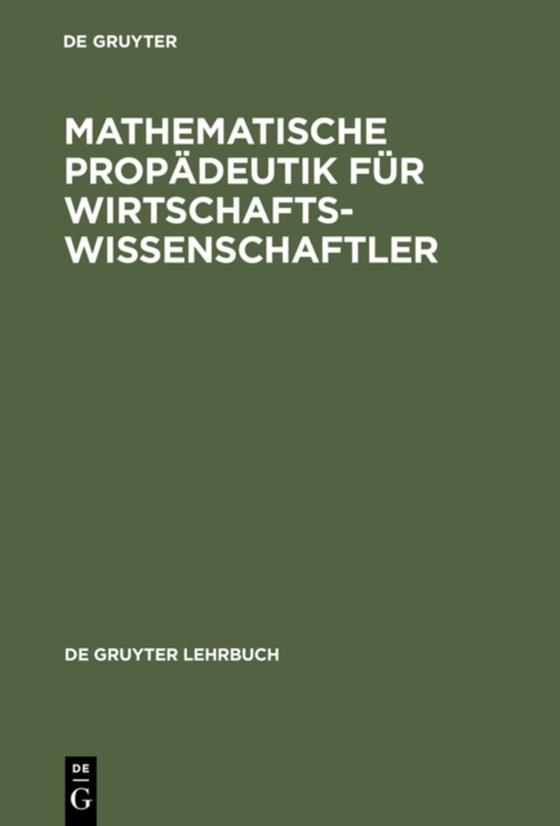 DE GRUYTER

MATHEMATISCHE PROPÄDEUTIK FÜR WIRTSCHAFTSWISSENSCHAFTLER

DE GRUYTER LEHRBUCH

DE
G